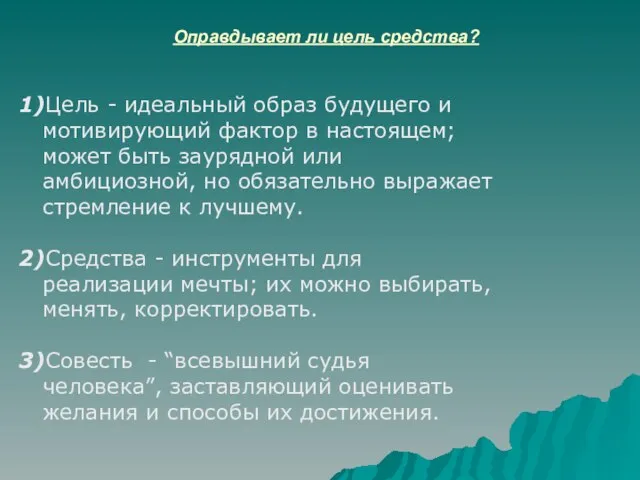 Оправдывает ли цель средства?

1)Цель - идеальный образ будущего и мотивирующий фактор в настоящем; может быть заурядной или амбициозной, но обязательно выражает стремление к лучшему.

2)Средства - инструменты для реализации мечты; их можно выбирать, менять, корректировать.

3)Совесть - “всевышний судья человека”, заставляющий оценивать желания и способы их достижения.